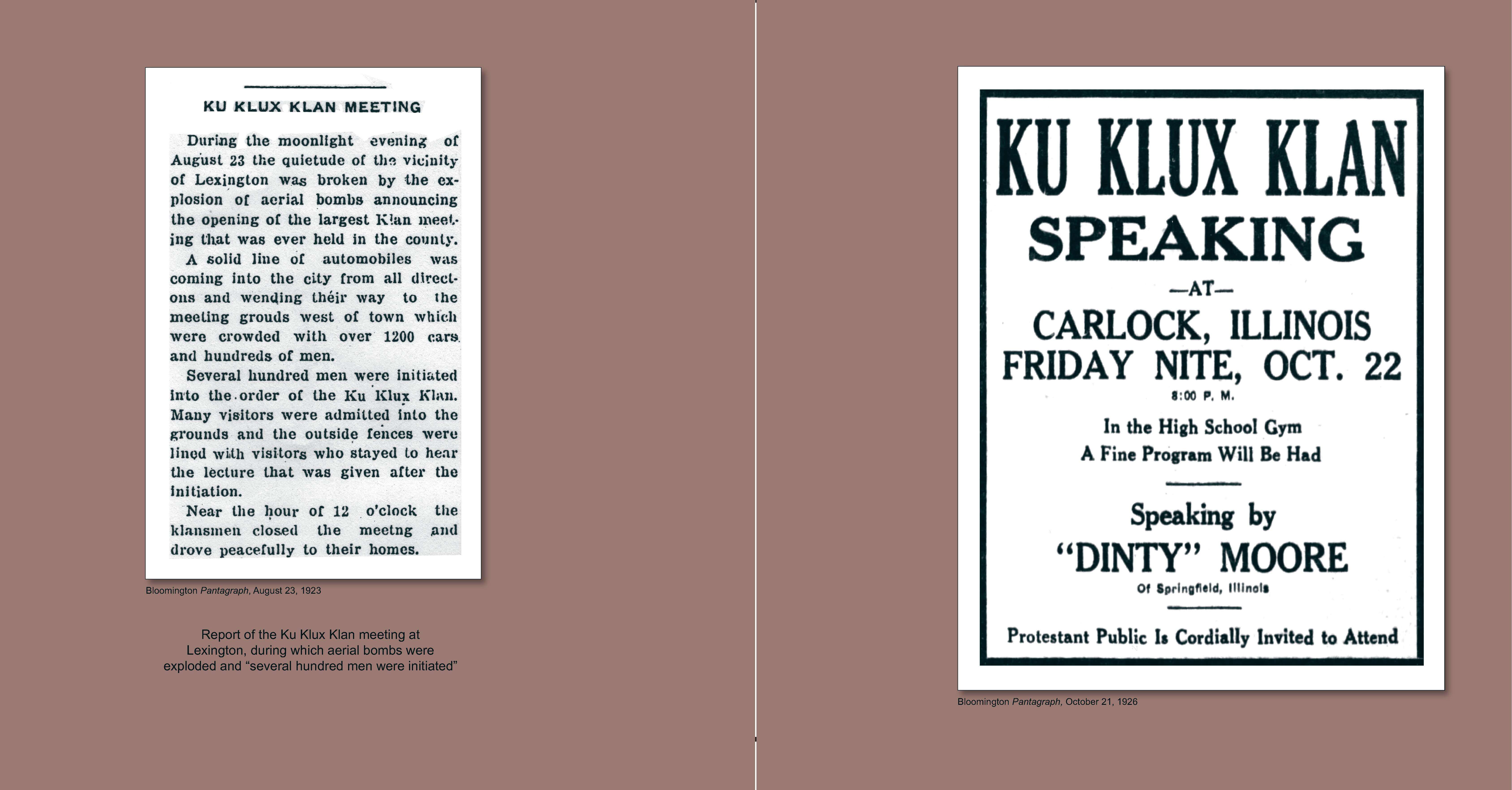 KU KLUX KLAN MEETING

During the moonlight evening of August 23 the quietude of the vicinity of Lexington was broken by the explosion of aerial bombs announcing the opening of the largest Klan meeting that was ever held in the county.

A solid line of automobiles was coming into the city from all directons and wending their way to the meeting grouds west of town which were crowded with over 1200 cars and hundreds of men.

Several hundred men were initiated into the order of the Ku Klux Klan. Many visitors were admitted into the grounds and the outside fences were lined with visitors who stayed to hear the lecture that was given after the initiation.

Near the hour of 12 o'clock the klansmen closed the meetng and drove peacefully to their homes.

Bloomington Pantagraph, August 23, 1923

Report of the Ku Klux Klan meeting at Lexington, during which aerial bombs were exploded and "several hundred men were initiated"

KU KLUX KLAN
SPEAKING
—AT—
CARLOCK, ILLINOIS
FRIDAY NITE, OCT. 22
8:00 P. M.

In the High School Gym
A Fine Program Will Be Had

Speaking by
"DINTY" MOORE
Of Springfield, Illinois

Protestant Public Is Cordially Invited to Attend

Bloomington Pantagraph, October 21, 1926